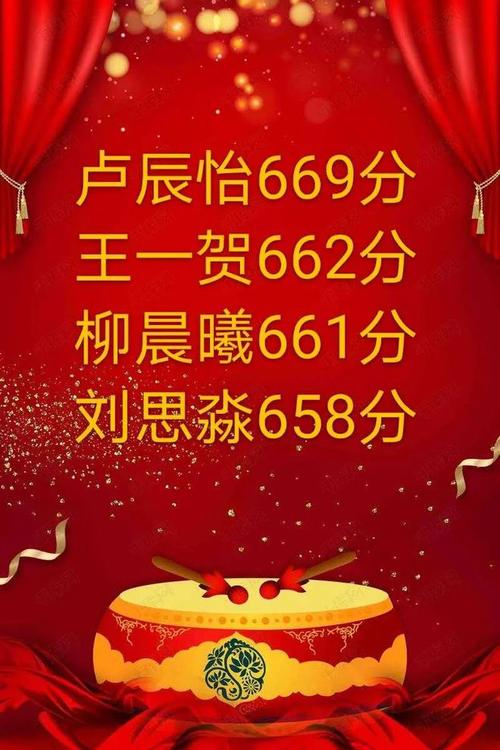 卢辰怡669分
王一贺662分
柳晨曦661分
刘思淼658分